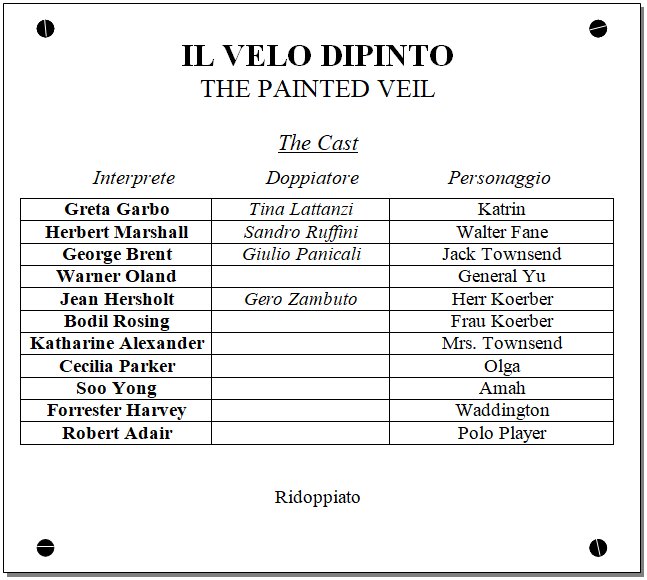 IL VELO DIPINTO
THE PAINTED VEIL

The Cast

| Interprete | Doppiatore | Personaggio |
|---|---|---|
| Greta Garbo | Tina Lattanzi | Katrin |
| Herbert Marshall | Sandro Ruffini | Walter Fane |
| George Brent | Giulio Panicali | Jack Townsend |
| Warner Oland | | General Yu |
| Jean Hersholt | Gero Zambuto | Herr Koerber |
| Bodil Rosing | | Frau Koerber |
| Katharine Alexander | | Mrs. Townsend |
| Cecilia Parker | | Olga |
| Soo Yong | | Amah |
| Forrester Harvey | | Waddington |
| Robert Adair | | Polo Player |

Ridoppiato